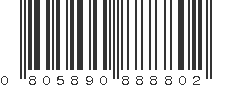 0 805890 888802